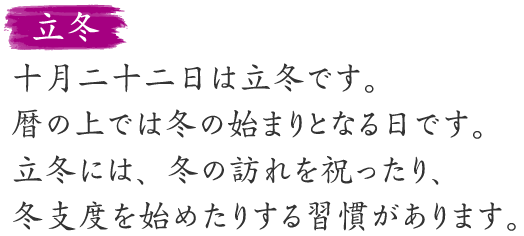 立冬

十月二十二日は立冬です。
暦の上では冬の始まりとなる日です。
立冬には、冬の訪れを祝ったり、
冬支度を始めたりする習慣があります。